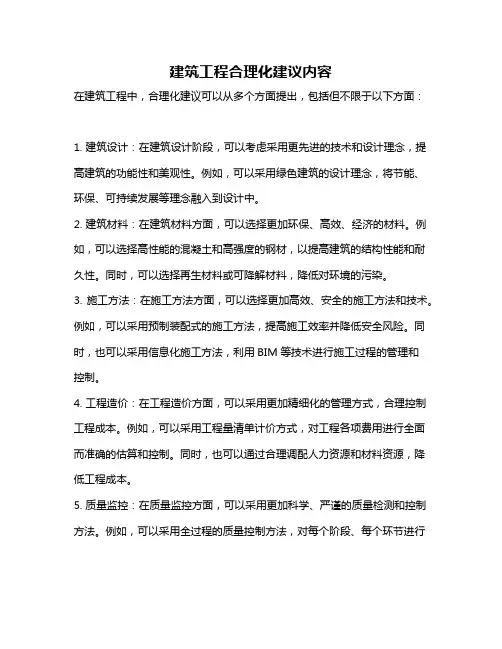 建筑工程合理化建议内容

在建筑工程中，合理化建议可以从多个方面提出，包括但不限于以下方面：

1. 建筑设计：在建筑设计阶段，可以考虑采用更先进的技术和设计理念，提高建筑的功能性和美观性。例如，可以采用绿色建筑的设计理念，将节能、环保、可持续发展等理念融入到设计中。

2. 建筑材料：在建筑材料方面，可以选择更加环保、高效、经济的材料。例如，可以选择高性能的混凝土和高强度的钢材，以提高建筑的结构性能和耐久性。同时，可以选择再生材料或可降解材料，降低对环境的污染。

3. 施工方法：在施工方法方面，可以选择更加高效、安全的施工方法和技术。例如，可以采用预制装配式的施工方法，提高施工效率并降低安全风险。同时，也可以采用信息化施工方法，利用 BIM 等技术进行施工过程的管理和控制。

4. 工程造价：在工程造价方面，可以采用更加精细化的管理方式，合理控制工程成本。例如，可以采用工程量清单计价方式，对工程各项费用进行全面而准确的估算和控制。同时，也可以通过合理调配人力资源和材料资源，降低工程成本。

5. 质量监控：在质量监控方面，可以采用更加科学、严谨的质量检测和控制方法。例如，可以采用全过程的质量控制方法，对每个阶段、每个环节进行